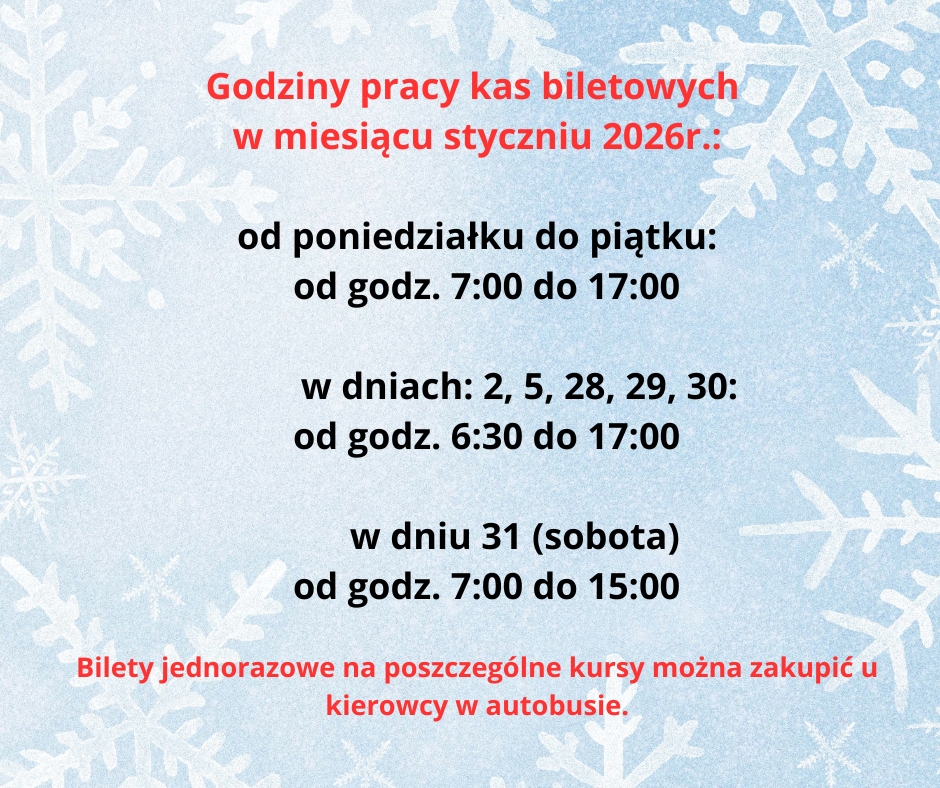 Godziny pracy kas biletowych
w miesiącu styczniu 2026r.:

od poniedziałku do piątku:
od godz. 7:00 do 17:00

w dniach: 2, 5, 28, 29, 30:
od godz. 6:30 do 17:00

w dniu 31 (sobota)
od godz. 7:00 do 15:00

Bilety jednorazowe na poszczególne kursy można zakupić u kierowcy w autobusie.